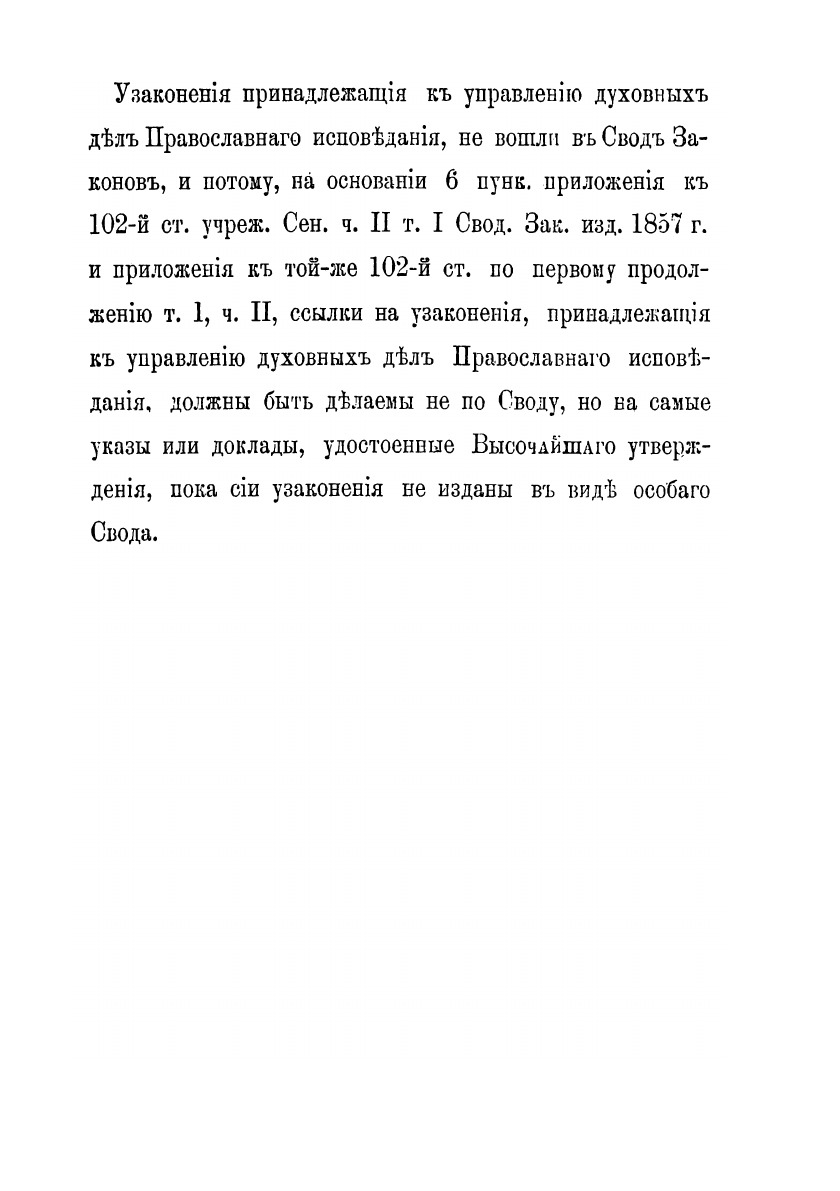 Узаконенія принадлежащія къ управленію духовныхъ дѣлъ Православнаго исповѣданія, не вошли въ Сводъ Законовъ, и потому, на основаніи 6 пунк. приложенія къ 102-й ст. учреж. Сен. ч. II т. I Свод. Зак. изд. 1857 г. и приложенія къ той-же 102-й ст. по первому продолженію т. 1, ч. II, ссылки на узаконенія, принадлежащія къ управленію духовныхъ дѣлъ Православнаго исповѣданія, должны быть дѣлаемы не по Своду, но на самые указы или доклады, удостоенные Высочайшаго утвержденія, пока сіи узаконенія не изданы въ видѣ особаго Свода.